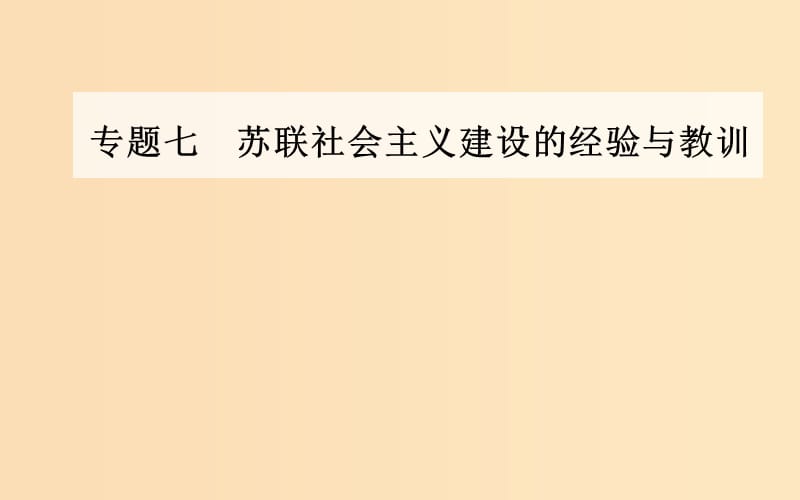 专题七　苏联社会主义建设的经验与教训